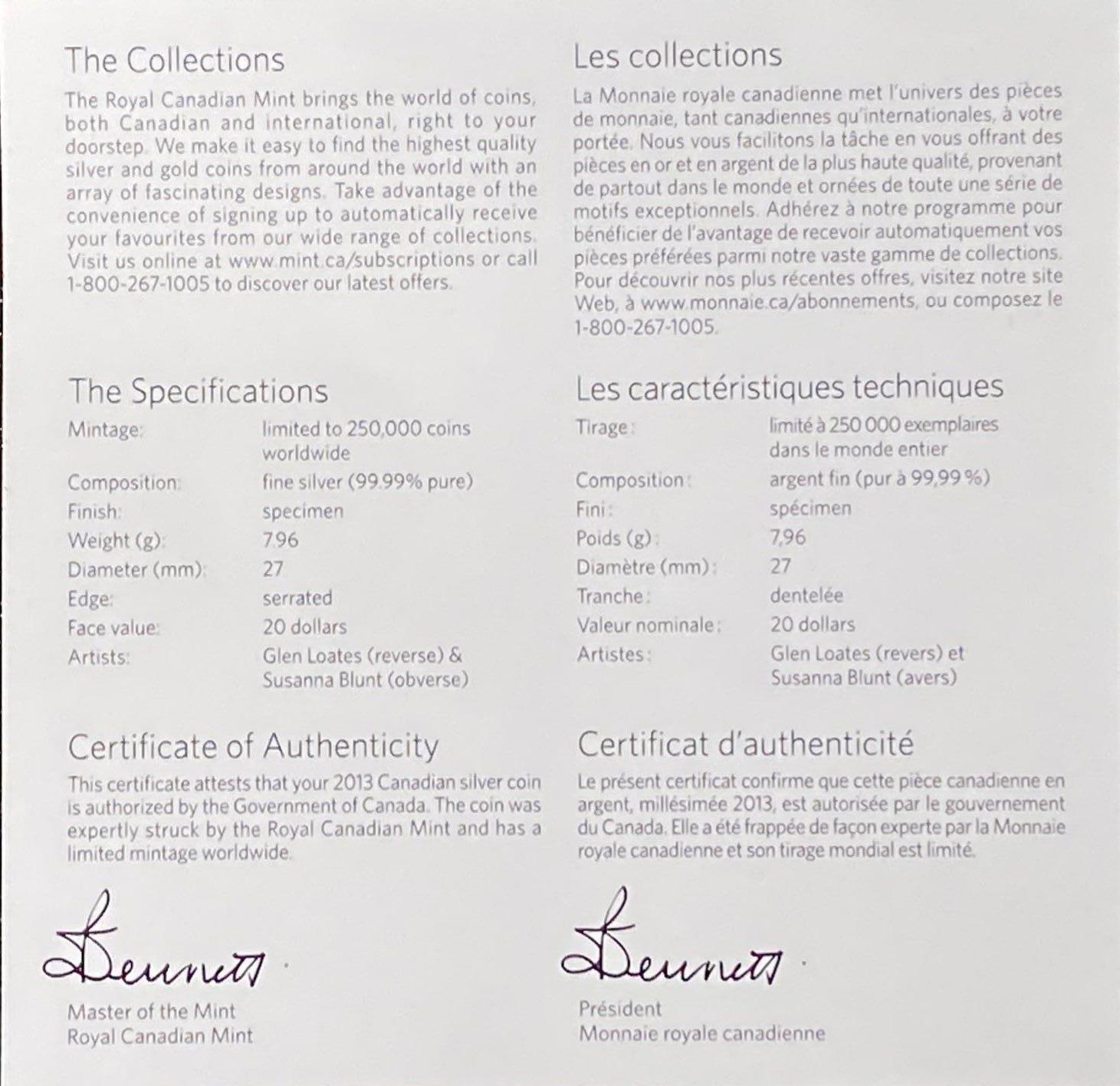 The Collections

The Royal Canadian Mint brings the world of coins, both Canadian and international, right to your doorstep. We make it easy to find the highest quality silver and gold coins from around the world with an array of fascinating designs. Take advantage of the convenience of signing up to automatically receive your favourites from our wide range of collections. Visit us online at www.mint.ca/subscriptions or call 1-800-267-1005 to discover our latest offers.

The Specifications

Mintage: limited to 250,000 coins worldwide
Composition: fine silver (99.99% pure)
Finish: specimen
Weight (g): 7.96
Diameter (mm): 27
Edge: serrated
Face value: 20 dollars
Artists: Glen Loates (reverse) & Susanna Blunt (obverse)

Certificate of Authenticity

This certificate attests that your 2013 Canadian silver coin is authorized by the Government of Canada. The coin was expertly struck by the Royal Canadian Mint and has a limited mintage worldwide.

Bennett

Master of the Mint
Royal Canadian Mint

Les collections

La Monnaie royale canadienne met l'univers des pièces de monnaie, tant canadiennes qu'internationales, à votre portée. Nous vous facilitons la tâche en vous offrant des pièces en or et en argent de la plus haute qualité, provenant de partout dans le monde et ornées de toute une série de motifs exceptionnels. Adhérez à notre programme pour bénéficier de l'avantage de recevoir automatiquement vos pièces préférées parmi notre vaste gamme de collections. Pour découvrir nos plus récentes offres, visitez notre site Web, à www.monnaie.ca/abonnements, ou composez le 1-800-267-1005.

Les caractéristiques techniques

Tirage : limité à 250 000 exemplaires dans le monde entier
Composition : argent fin (pur à 99,99 %)
Fini : spécimen
Poids (g) : 7,96
Diamètre (mm) : 27
Tranche : dentelée
Valeur nominale : 20 dollars
Artistes : Glen Loates (revers) et Susanna Blunt (avers)

Certificat d'authenticité

Le présent certificat confirme que cette pièce canadienne en argent, millésimée 2013, est autorisée par le gouvernement du Canada. Elle a été frappée de façon experte par la Monnaie royale canadienne et son tirage mondial est limité.

Bennett

Président
Monnaie royale canadienne